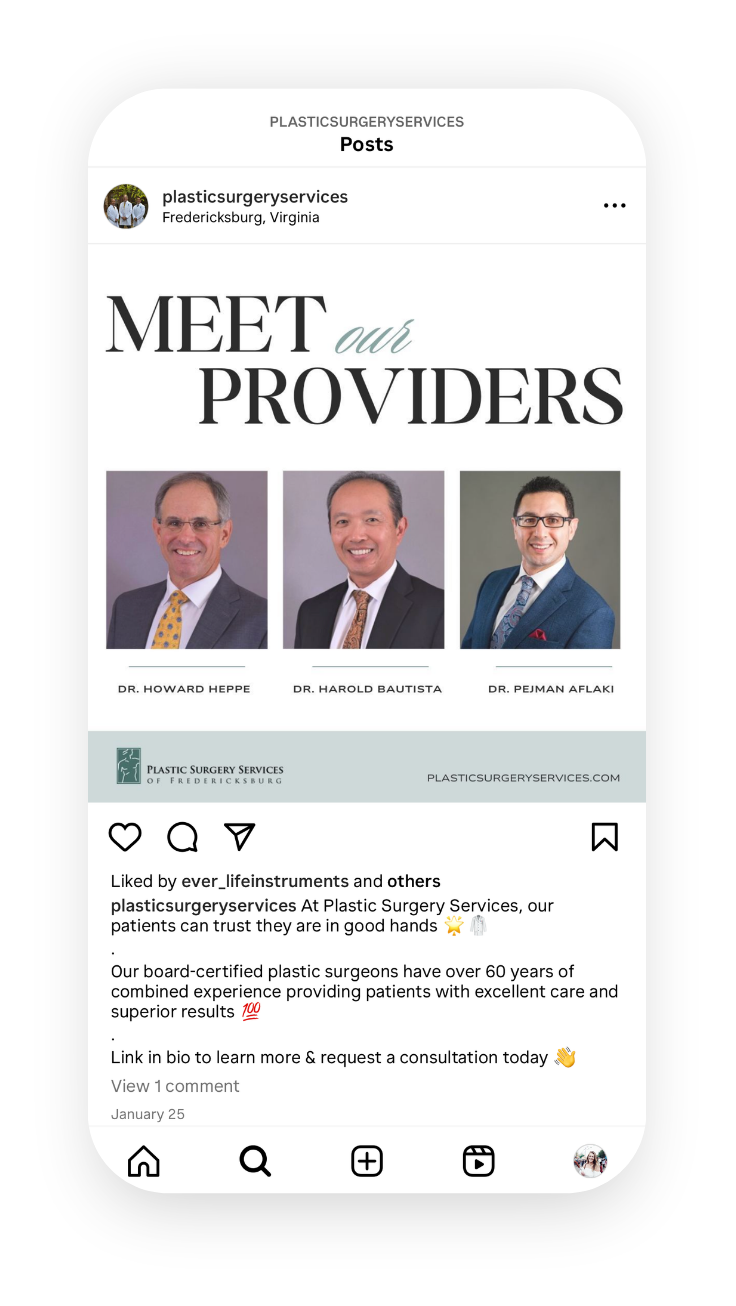 PLASTICSURGERYSERVICES
Posts

plasticsurgeryservices
Fredericksburg, Virginia

MEET our PROVIDERS

DR. HOWARD HEPPE

DR. HAROLD BAUTISTA

DR. PEJMAN AFLAKI

PLASTIC SURGERY SERVICES OF FREDERICKSBURG

PLASTICSURGERYSERVICES.COM

Liked by ever_lifeinstruments and others

plasticsurgeryservices At Plastic Surgery Services, our patients can trust they are in good hands 🌟🥼
.
Our board-certified plastic surgeons have over 60 years of combined experience providing patients with excellent care and superior results 💯
.
Link in bio to learn more & request a consultation today 👋

View 1 comment

January 25